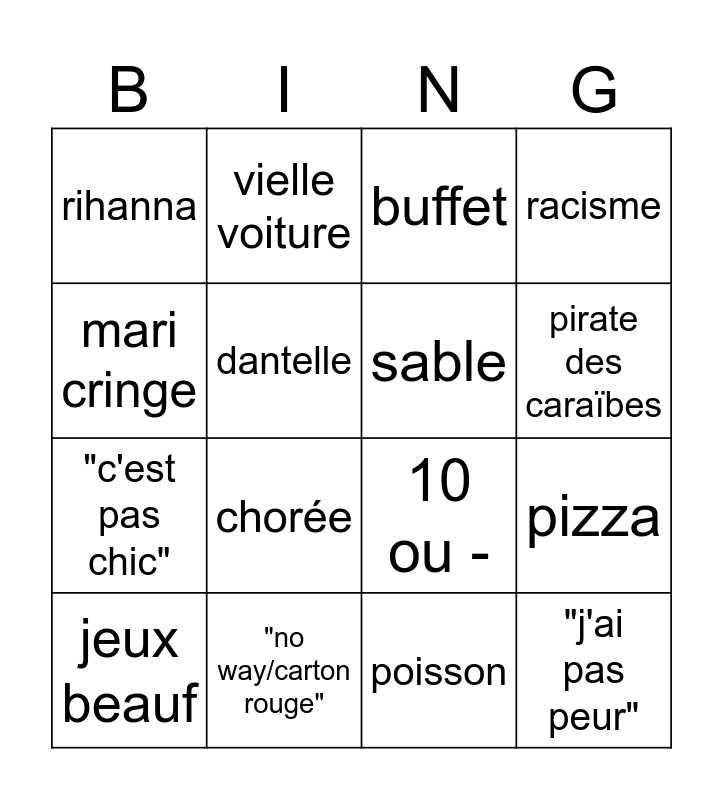 | B | I | N | G |
|---|---|---|---|
| rihanna | vielle voiture | buffet | racisme |
| mari cringe | dantelle | sable | pirate des caraïbes |
| "c'est pas chic" | chorée | 10 ou - | pizza |
| jeux beauf | "no way/carton rouge" | poisson | "j'ai pas peur" |